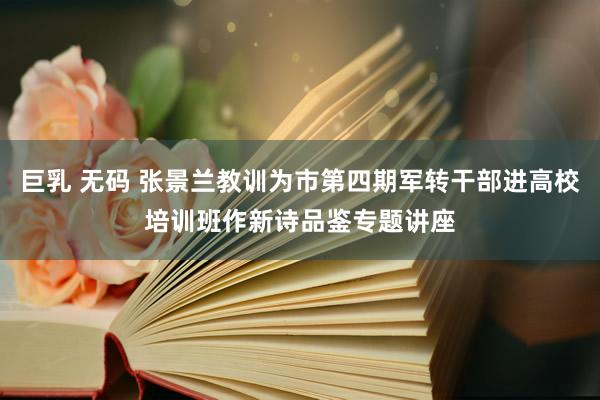 巨乳 无码 张景兰教训为市第四期军转干部进高校培训班作新诗品鉴专题讲座